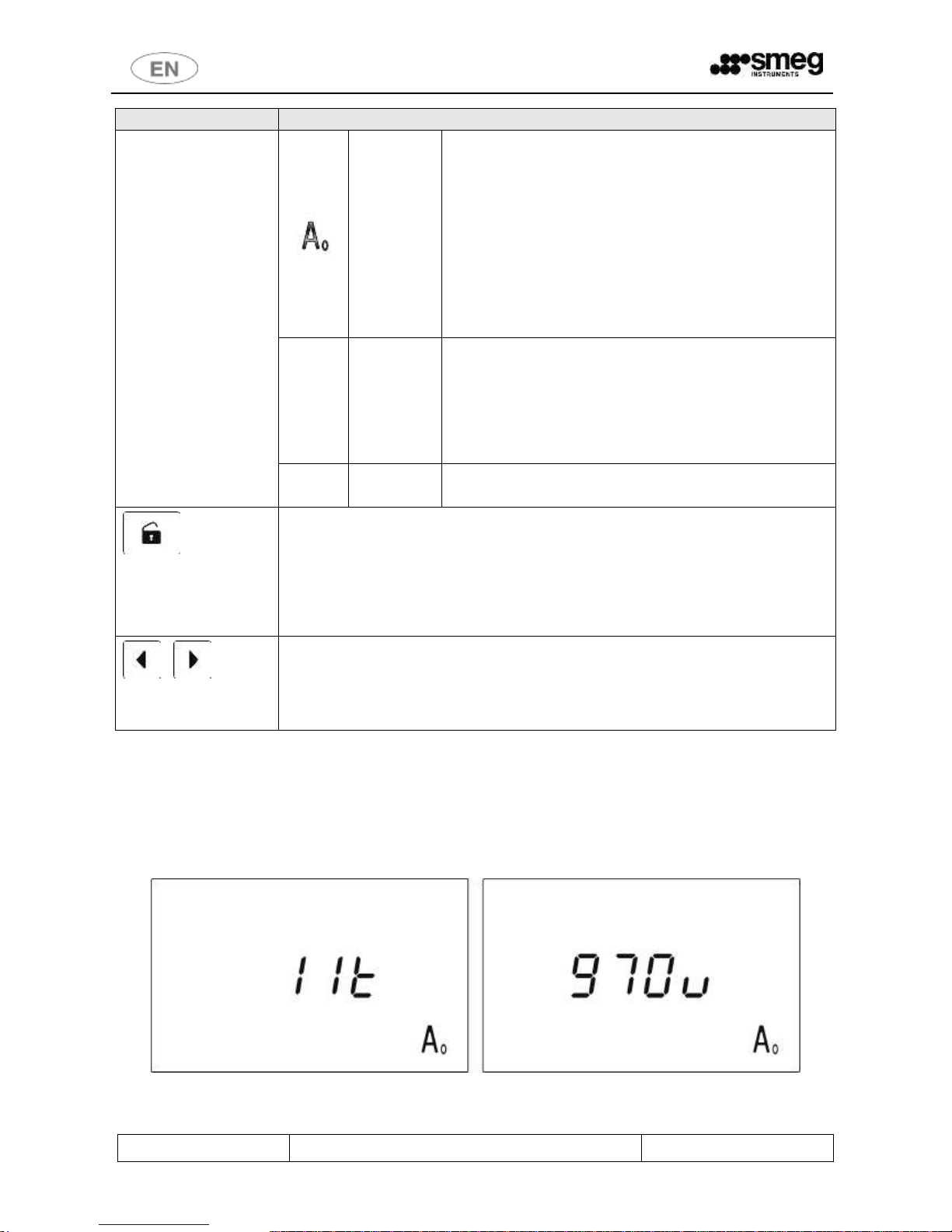 EN

smeg INSTRUMENTS

$A_0$

11t $A_0$

970u $A_0$